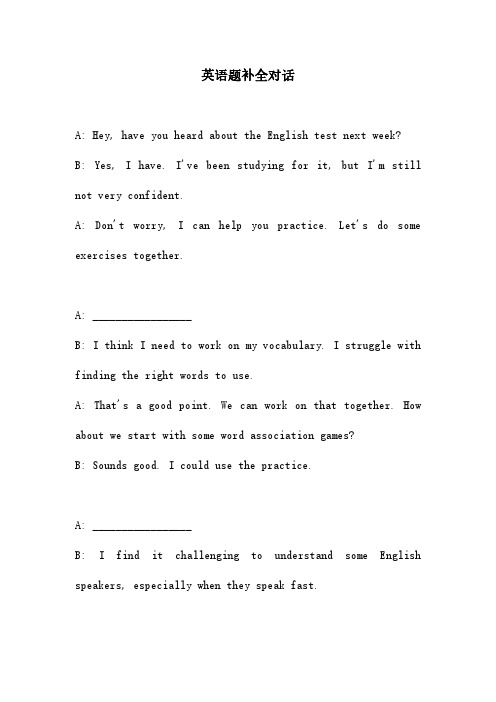 英语题补全对话

A: Hey, have you heard about the English test next week?

B: Yes, I have. I've been studying for it, but I'm still not very confident.

A: Don't worry, I can help you practice. Let's do some exercises together.

A: ________________

B: I think I need to work on my vocabulary. I struggle with finding the right words to use.

A: That's a good point. We can work on that together. How about we start with some word association games?

B: Sounds good. I could use the practice.

A: ________________

B: I find it challenging to understand some English speakers, especially when they speak fast.